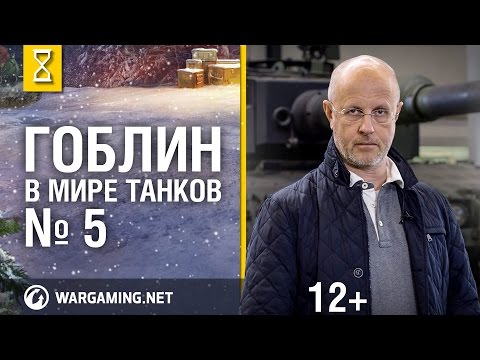 ГОБЛИН
В МИРЕ ТАНКОВ
№ 5

WARGAMING.NET

12+